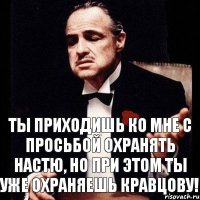 ТЫ ПРИХОДИШЬ КО МНЕ С ПРОСЬБОЙ ОХРАНЯТЬ НАСТЮ, НО ПРИ ЭТОМ ТЫ УЖЕ ОХРАНЯЕШЬ КРАВЦОВУ!

risovach.ru